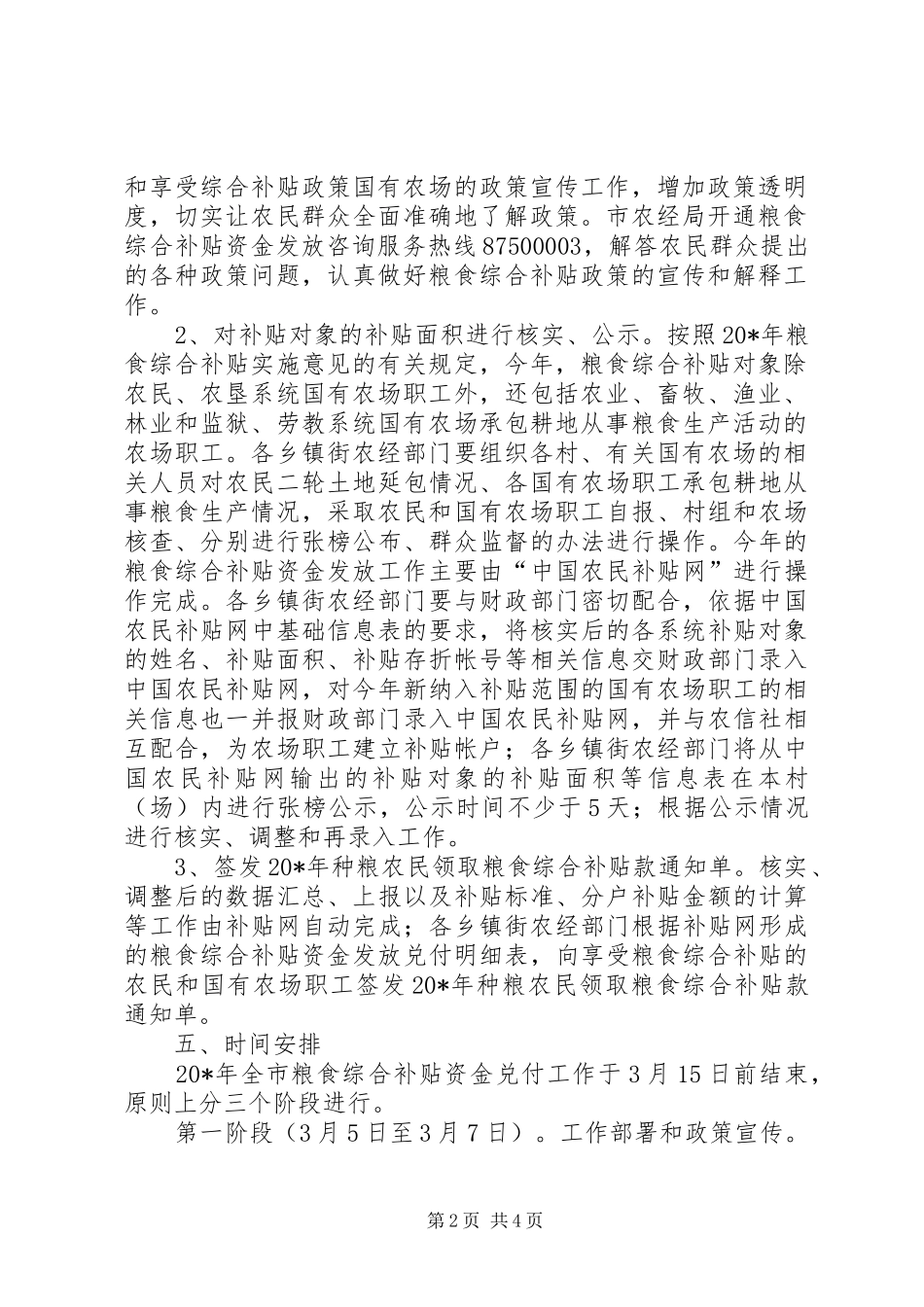 和享受综合补贴政策国有农场的政策宣传工作，增加政策透明度，切实让农民群众全面准确地了解政策。市农经局开通粮食综合补贴资金发放咨询服务热线87500003，解答农民群众提出的各种政策问题，认真做好粮食综合补贴政策的宣传和解释工作。

2、对补贴对象的补贴面积进行核实、公示。按照20*年粮食综合补贴实施意见的有关规定，今年，粮食综合补贴对象除农民、农垦系统国有农场职工外，还包括农业、畜牧、渔业、林业和监狱、劳教系统国有农场承包耕地从事粮食生产活动的农场职工。各乡镇街农经部门要组织各村、有关国有农场的相关人员对农民二轮土地延包情况、各国有农场职工承包耕地从事粮食生产情况，采取农民和国有农场职工自报、村组和农场核查、分别进行张榜公布、群众监督的办法进行操作。今年的粮食综合补贴资金发放工作主要由“中国农民补贴网”进行操作完成。各乡镇街农经部门要与财政部门密切配合，依据中国农民补贴网中基础信息表的要求，将核实后的各系统补贴对象的姓名、补贴面积、补贴存折帐号等相关信息交财政部门录入中国农民补贴网，对今年新纳入补贴范围的国有农场职工的相关信息也一并报财政部门录入中国农民补贴网，并与农信社相互配合，为农场职工建立补贴帐户；各乡镇街农经部门将从中国农民补贴网输出的补贴对象的补贴面积等信息表在本村（场）内进行张榜公示，公示时间不少于5天；根据公示情况进行核实、调整和再录入工作。

3、签发20*年种粮农民领取粮食综合补贴款通知单。核实、调整后的数据汇总、上报以及补贴标准、分户补贴金额的计算等工作由补贴网自动完成；各乡镇街农经部门根据补贴网形成的粮食综合补贴资金发放兑付明细表，向享受粮食综合补贴的农民和国有农场职工签发20*年种粮农民领取粮食综合补贴款通知单。

五、时间安排

20*年全市粮食综合补贴资金兑付工作于3月15日前结束，原则上分三个阶段进行。

第一阶段（3月5日至3月7日）。工作部署和政策宣传。

第2页 共4页